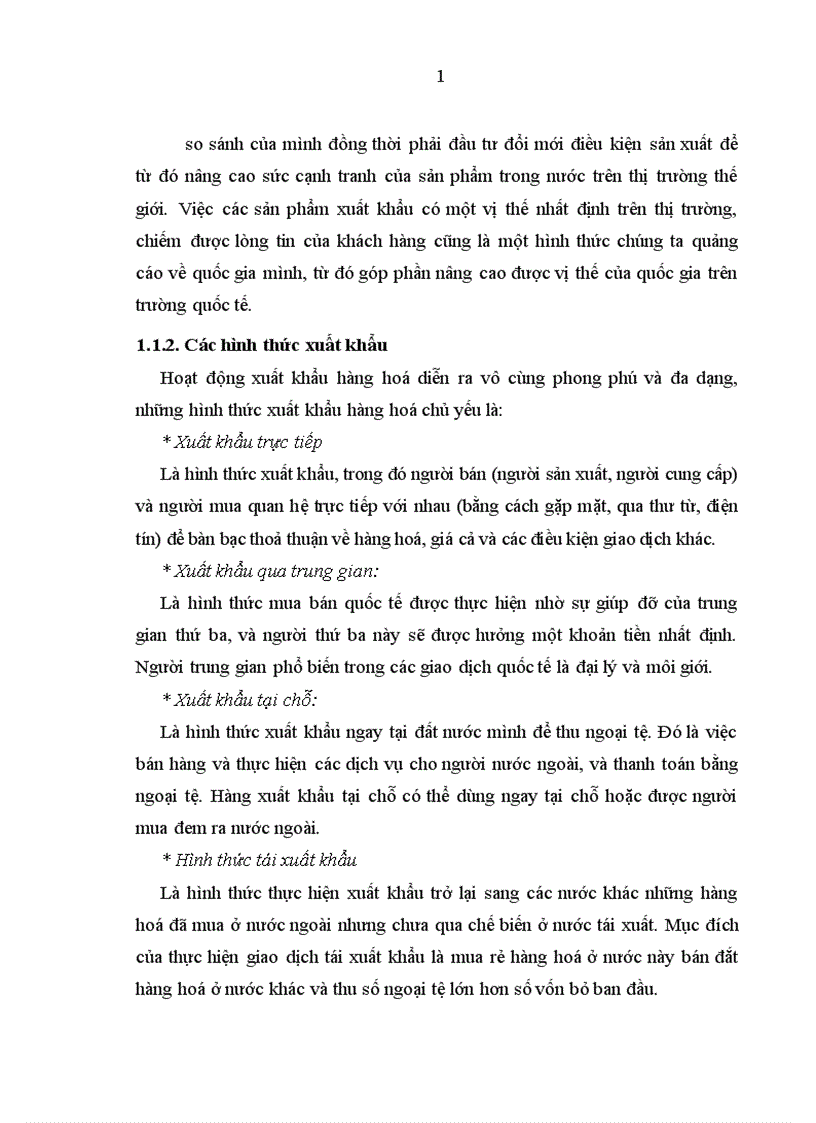 1

so sánh của mình đồng thời phải đầu tư đổi mới điều kiện sản xuất để từ đó nâng cao sức cạnh tranh của sản phẩm trong nước trên thị trường thế giới. Việc các sản phẩm xuất khẩu có một vị thế nhất định trên thị trường, chiếm được lòng tin của khách hàng cũng là một hình thức chúng ta quảng cáo về quốc gia mình, từ đó góp phần nâng cao được vị thế của quốc gia trên trường quốc tế.

1.1.2. Các hình thức xuất khẩu

Hoạt động xuất khẩu hàng hoá diễn ra vô cùng phong phú và đa dạng, những hình thức xuất khẩu hàng hoá chủ yếu là:

* Xuất khẩu trực tiếp

Là hình thức xuất khẩu, trong đó người bán (người sản xuất, người cung cấp) và người mua quan hệ trực tiếp với nhau (bằng cách gặp mặt, qua thư từ, điện tín) để bàn bạc thoả thuận về hàng hoá, giá cả và các điều kiện giao dịch khác.

* Xuất khẩu qua trung gian:

Là hình thức mua bán quốc tế được thực hiện nhờ sự giúp đỡ của trung gian thứ ba, và người thứ ba này sẽ được hưởng một khoản tiền nhất định. Người trung gian phổ biến trong các giao dịch quốc tế là đại lý và môi giới.

* Xuất khẩu tại chỗ:

Là hình thức xuất khẩu ngay tại đất nước mình để thu ngoại tệ. Đó là việc bán hàng và thực hiện các dịch vụ cho người nước ngoài, và thanh toán bằng ngoại tệ. Hàng xuất khẩu tại chỗ có thể dùng ngay tại chỗ hoặc được người mua đem ra nước ngoài.

* Hình thức tái xuất khẩu

Là hình thức thực hiện xuất khẩu trở lại sang các nước khác những hàng hoá đã mua ở nước ngoài nhưng chưa qua chế biến ở nước tái xuất. Mục đích của thực hiện giao dịch tái xuất khẩu là mua rẻ hàng hoá ở nước này bán đắt hàng hoá ở nước khác và thu số ngoại tệ lớn hơn số vốn bỏ ban đầu.